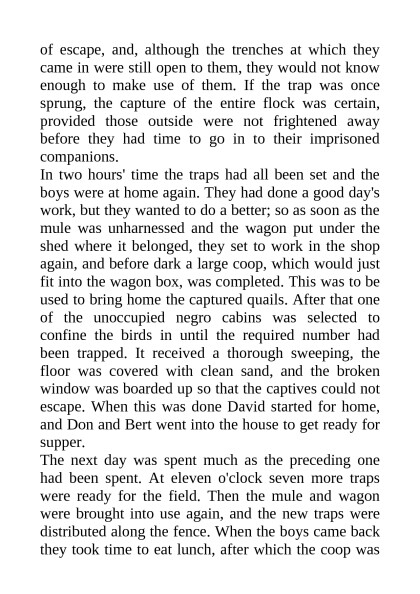 of escape, and, although the trenches at which they came in were still open to them, they would not know enough to make use of them. If the trap was once sprung, the capture of the entire flock was certain, provided those outside were not frightened away before they had time to go in to their imprisoned companions.

In two hours' time the traps had all been set and the boys were at home again. They had done a good day's work, but they wanted to do a better; so as soon as the mule was unharnessed and the wagon put under the shed where it belonged, they set to work in the shop again, and before dark a large coop, which would just fit into the wagon box, was completed. This was to be used to bring home the captured quails. After that one of the unoccupied negro cabins was selected to confine the birds in until the required number had been trapped. It received a thorough sweeping, the floor was covered with clean sand, and the broken window was boarded up so that the captives could not escape. When this was done David started for home, and Don and Bert went into the house to get ready for supper.

The next day was spent much as the preceding one had been spent. At eleven o'clock seven more traps were ready for the field. Then the mule and wagon were brought into use again, and the new traps were distributed along the fence. When the boys came back they took time to eat lunch, after which the coop was